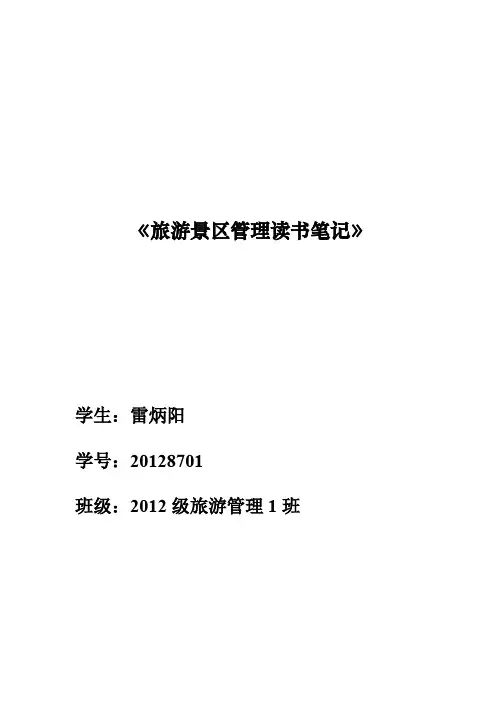 《旅游景区管理读书笔记》

学生：雷炳阳

学号：20128701

班级：2012级旅游管理1班